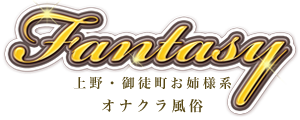 Fantasy
上野・御徒町お姉様系
オナクラ風俗